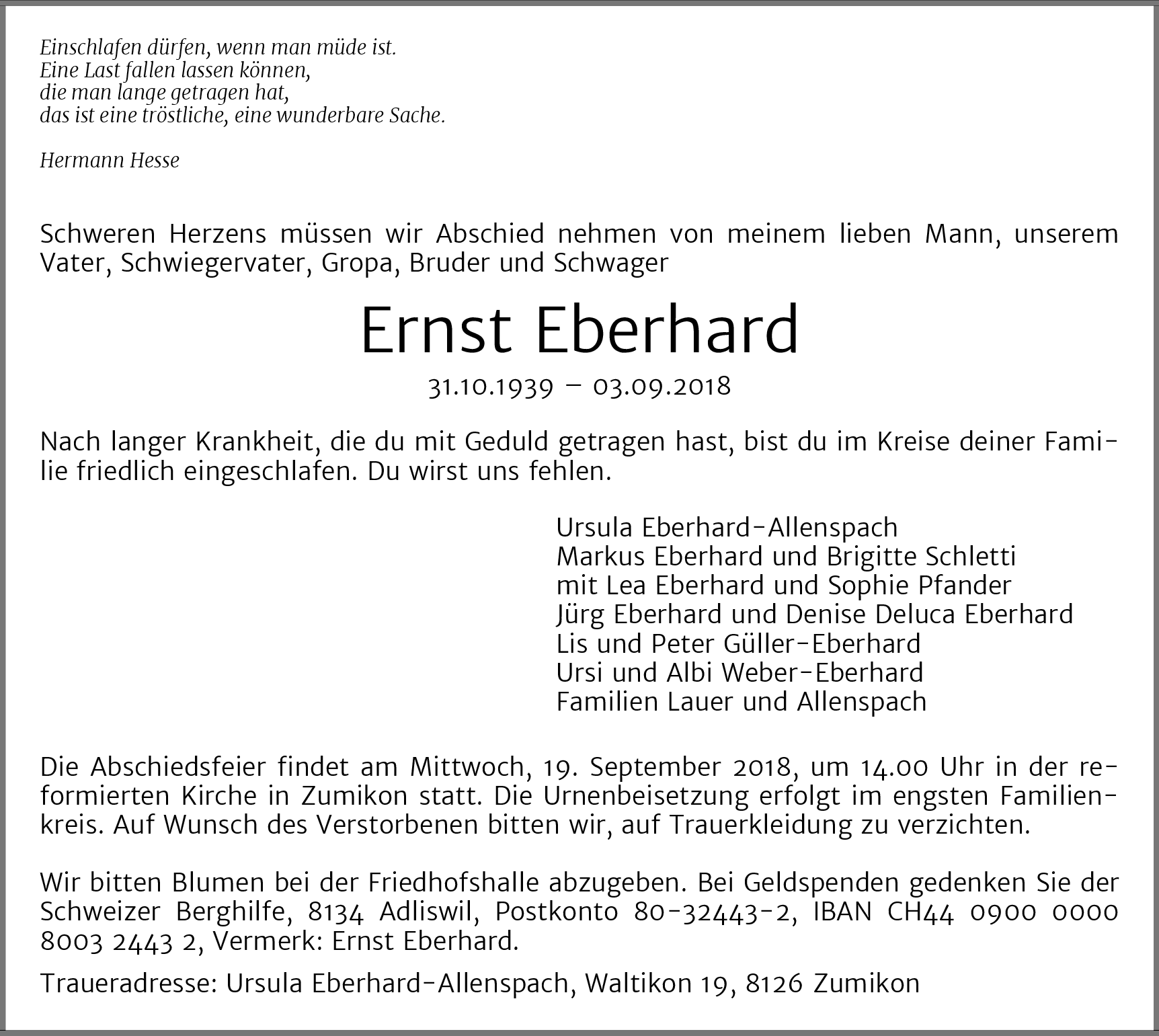 Einschlafen dürfen, wenn man müde ist.
Eine Last fallen lassen können,
die man lange getragen hat,
das ist eine tröstliche, eine wunderbare Sache.

Hermann Hesse

Schweren Herzens müssen wir Abschied nehmen von meinem lieben Mann, unserem Vater, Schwiegervater, Gropa, Bruder und Schwager

Ernst Eberhard

31.10.1939 – 03.09.2018

Nach langer Krankheit, die du mit Geduld getragen hast, bist du im Kreise deiner Familie friedlich eingeschlafen. Du wirst uns fehlen.

Ursula Eberhard-Allenspach
Markus Eberhard und Brigitte Schletti
mit Lea Eberhard und Sophie Pfander
Jürg Eberhard und Denise Deluca Eberhard
Lis und Peter Güller-Eberhard
Ursi und Albi Weber-Eberhard
Familien Lauer und Allenspach

Die Abschiedsfeier findet am Mittwoch, 19. September 2018, um 14.00 Uhr in der reformierten Kirche in Zumikon statt. Die Urnenbeisetzung erfolgt im engsten Familienkreis. Auf Wunsch des Verstorbenen bitten wir, auf Trauerkleidung zu verzichten.

Wir bitten Blumen bei der Friedhofshalle abzugeben. Bei Geldspenden gedenken Sie der Schweizer Berghilfe, 8134 Adliswil, Postkonto 80-32443-2, IBAN CH44 0900 0000 8003 2443 2, Vermerk: Ernst Eberhard.

Traueradresse: Ursula Eberhard-Allenspach, Waltikon 19, 8126 Zumikon